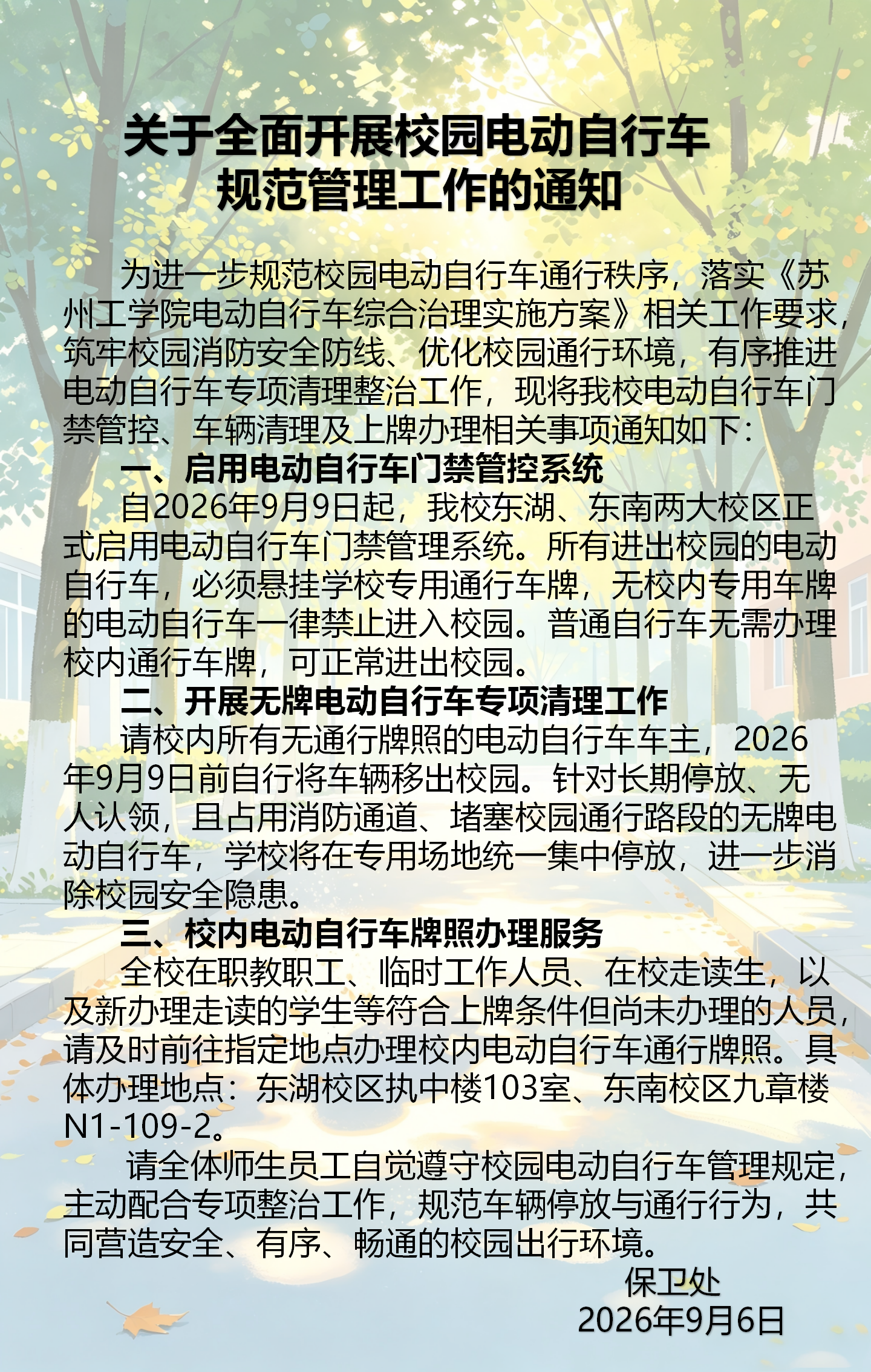 关于全面开展校园电动自行车
规范管理工作的通知

为进一步规范校园电动自行车通行秩序，落实《苏州工学院电动自行车综合治理实施方案》相关工作要求，筑牢校园消防安全防线、优化校园通行环境，有序推进电动自行车专项清理整治工作，现将我校电动自行车门禁管控、车辆清理及上牌办理相关事项通知如下：

一、启用电动自行车门禁管控系统

自2026年9月9日起，我校东湖、东南两大校区正式启用电动自行车门禁管理系统。所有进出校园的电动自行车，必须悬挂学校专用通行车牌，无校内专用车牌的电动自行车一律禁止进入校园。普通自行车无需办理校内通行车牌，可正常进出校园。

二、开展无牌电动自行车专项清理工作

请校内所有无通行牌照的电动自行车车主，2026年9月9日前自行将车辆移出校园。针对长期停放、无人认领，且占用消防通道、堵塞校园通行路段的无牌电动自行车，学校将在专用场地统一集中停放，进一步消除校园安全隐患。

三、校内电动自行车牌照办理服务

全校在职教职工、临时工作人员、在校走读生，以及新办理走读的学生等符合上牌条件但尚未办理的人员，请及时前往指定地点办理校内电动自行车通行牌照。具体办理地点：东湖校区执中楼103室、东南校区九章楼N1-109-2。

请全体师生员工自觉遵守校园电动自行车管理规定，主动配合专项整治工作，规范车辆停放与通行行为，共同营造安全、有序、畅通的校园出行环境。

保卫处
2026年9月6日